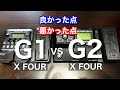 良かった点
悪かった点
G1 VS G2
X FOUR X FOUR